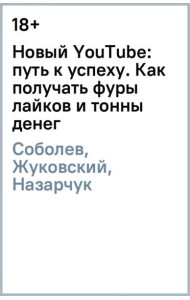 18+

Новый YouTube: путь к успеху. Как получать фуры лайков и тонны денег

Соболев, Жуковский, Назарчук